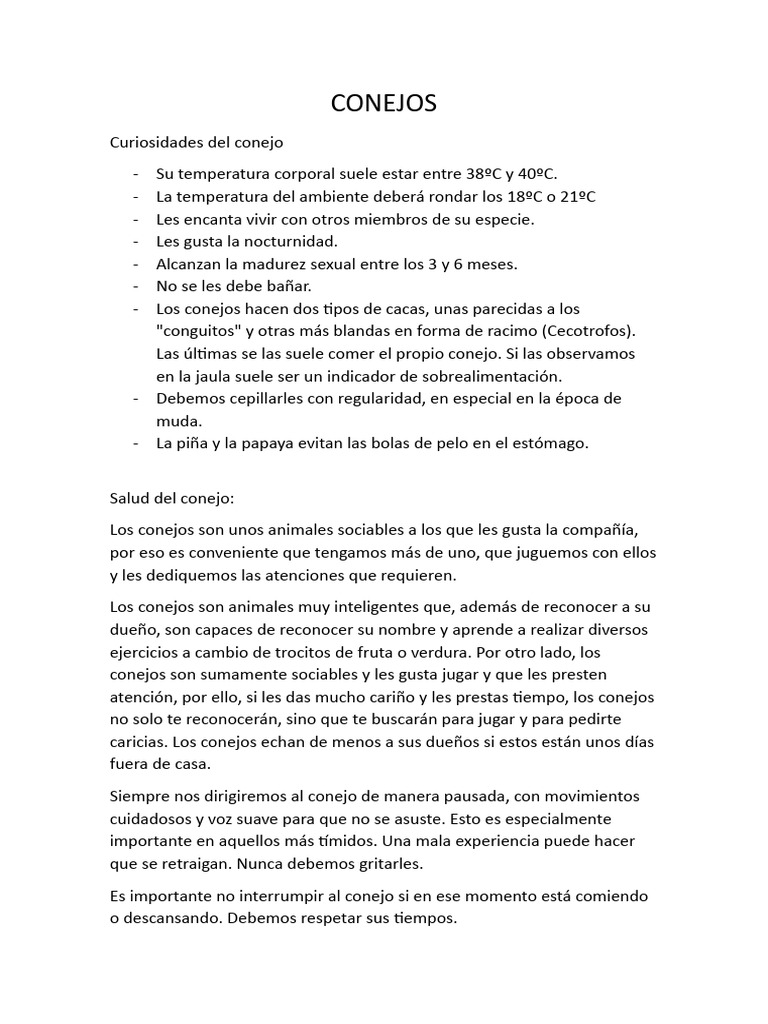 CONEJOS

Curiosidades del conejo

- Su temperatura corporal suele estar entre 38ºC y 40ºC.
- La temperatura del ambiente deberá rondar los 18ºC o 21ºC
- Les encanta vivir con otros miembros de su especie.
- Les gusta la nocturnidad.
- Alcanzan la madurez sexual entre los 3 y 6 meses.
- No se les debe bañar.
- Los conejos hacen dos tipos de cacas, unas parecidas a los "conguitos" y otras más blandas en forma de racimo (Cecotrofos). Las últimas se las suele comer el propio conejo. Si las observamos en la jaula suele ser un indicador de sobrealimentación.
- Debemos cepillarles con regularidad, en especial en la época de muda.
- La piña y la papaya evitan las bolas de pelo en el estómago.

Salud del conejo:

Los conejos son unos animales sociables a los que les gusta la compañía, por eso es conveniente que tengamos más de uno, que juguemos con ellos y les dediquemos las atenciones que requieren.

Los conejos son animales muy inteligentes que, además de reconocer a su dueño, son capaces de reconocer su nombre y aprende a realizar diversos ejercicios a cambio de trocitos de fruta o verdura. Por otro lado, los conejos son sumamente sociables y les gusta jugar y que les presten atención, por ello, si les das mucho cariño y les prestas tiempo, los conejos no solo te reconocerán, sino que te buscarán para jugar y para pedirte caricias. Los conejos echan de menos a sus dueños si estos están unos días fuera de casa.

Siempre nos dirigiremos al conejo de manera pausada, con movimientos cuidadosos y voz suave para que no se asuste. Esto es especialmente importante en aquellos más tímidos. Una mala experiencia puede hacer que se retraigan. Nunca debemos gritarles.

Es importante no interrumpir al conejo si en ese momento está comiendo o descansando. Debemos respetar sus tiempos.